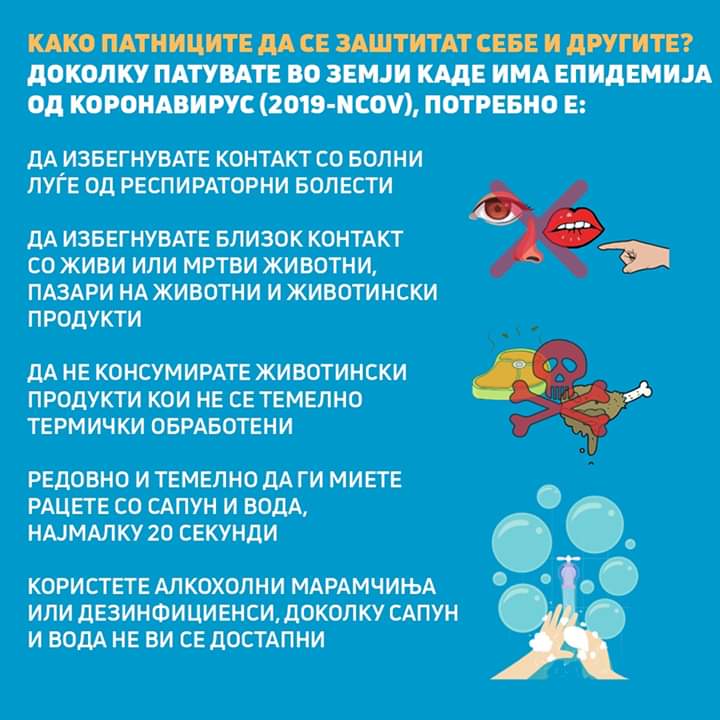 КАКО ПАТНИЦИТЕ ДА СЕ ЗАШТИТАТ СЕБЕ И ДРУГИТЕ?
ДОКОЛКУ ПАТУВАТЕ ВО ЗЕМЈИ КАДЕ ИМА ЕПИДЕМИЈА ОД КОРОНАВИРУС (2019-NCOV), ПОТРЕБНО Е:

ДА ИЗБЕГНУВАТЕ КОНТАКТ СО БОЛНИ ЛУЃЕ ОД РЕСПИРАТОРНИ БОЛЕСТИ

ДА ИЗБЕГНУВАТЕ БЛИЗОК КОНТАКТ СО ЖИВИ ИЛИ МРТВИ ЖИВОТНИ, ПАЗАРИ НА ЖИВОТНИ И ЖИВОТИНСКИ ПРОДУКТИ

ДА НЕ КОНСУМИРАТЕ ЖИВОТИНСКИ ПРОДУКТИ КОИ НЕ СЕ ТЕМЕЛНО ТЕРМИЧКИ ОБРАБОТЕНИ

РЕДОВНО И ТЕМЕЛНО ДА ГИ МИЕТЕ РАЦЕТЕ СО САПУН И ВОДА, НАЈМАЛКУ 20 СЕКУНДИ

КОРИСТЕТЕ АЛКОХОЛНИ МАРАМЧИЊА ИЛИ ДЕЗИНФИЦИЕНСИ, ДОКОЛКУ САПУН И ВОДА НЕ ВИ СЕ ДОСТАПНИ